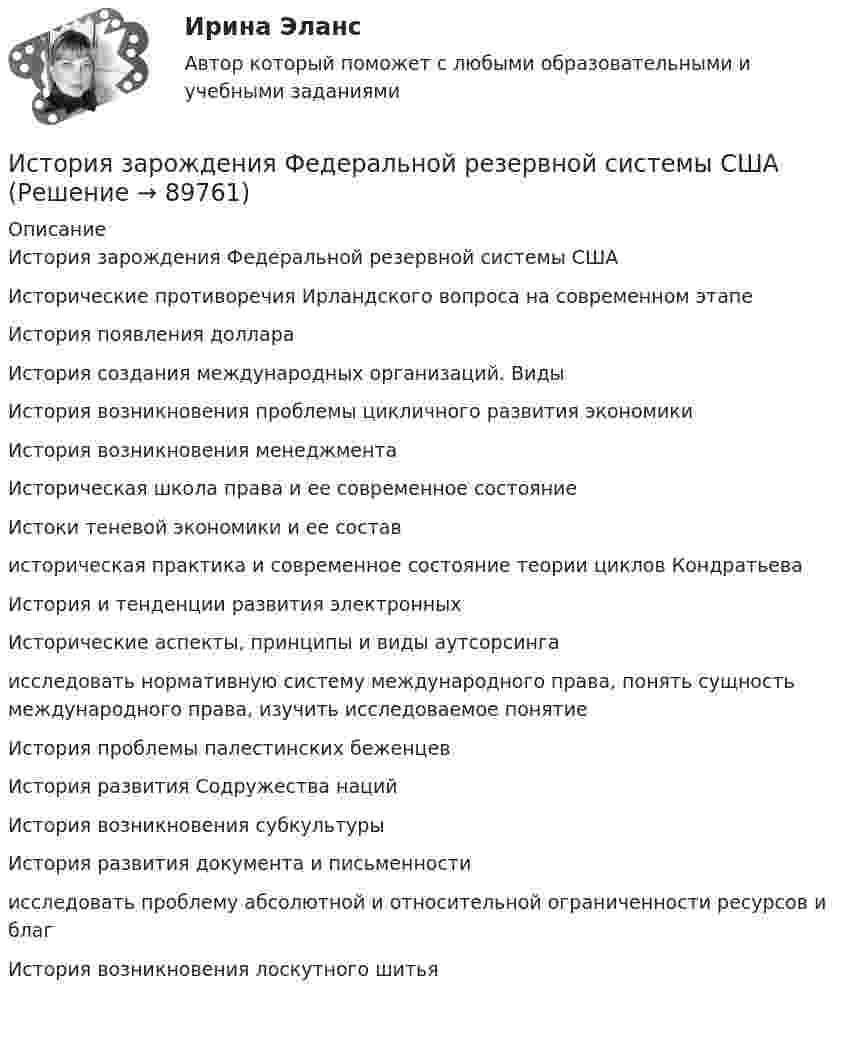 Ирина Эланс
Автор который поможет с любыми образовательными и учебными заданиями

История зарождения Федеральной резервной системы США (Решение → 89761)

Описание
История зарождения Федеральной резервной системы США

Исторические противоречия Ирландского вопроса на современном этапе

История появления доллара

История создания международных организаций. Виды

История возникновения проблемы цикличного развития экономики

История возникновения менеджмента

Историческая школа права и ее современное состояние

Истоки теневой экономики и ее состав

историческая практика и современное состояние теории циклов Кондратьева

История и тенденции развития электронных

Исторические аспекты, принципы и виды аутсорсинга

исследовать нормативную систему международного права, понять сущность международного права, изучить исследоваемое понятие

История проблемы палестинских беженцев

История развития Содружества наций

История возникновения субкультуры

История развития документа и письменности

исследовать проблему абсолютной и относительной ограниченности ресурсов и благ

История возникновения лоскутного шитья